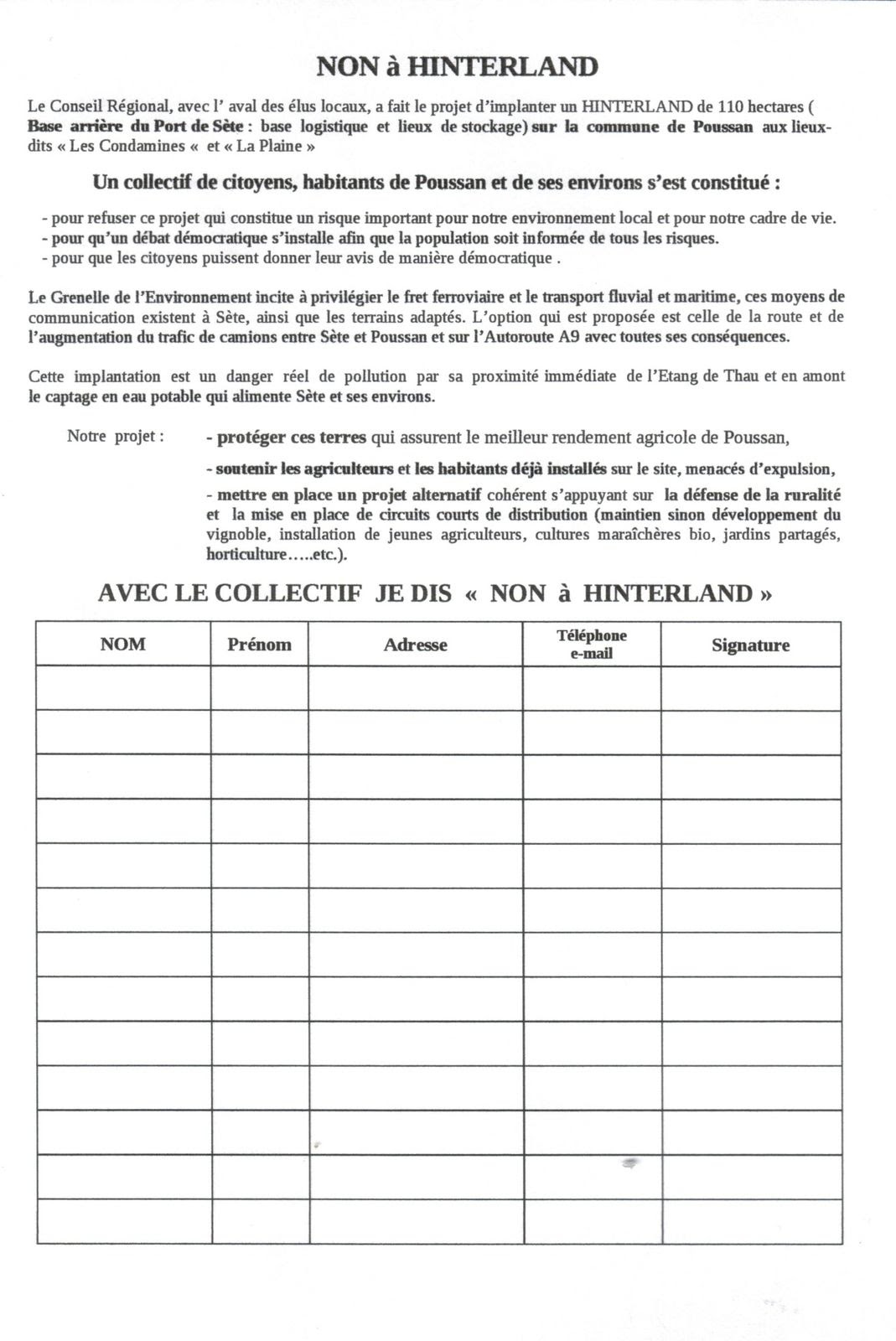 NON à HINTERLAND

Le Conseil Régional, avec l' aval des élus locaux, a fait le projet d'implanter un HINTERLAND de 110 hectares ( Base arrière du Port de Sète : base logistique et lieux de stockage) sur la commune de Poussan aux lieux-dits « Les Condamines « et « La Plaine »

Un collectif de citoyens, habitants de Poussan et de ses environs s'est constitué :

- pour refuser ce projet qui constitue un risque important pour notre environnement local et pour notre cadre de vie.
- pour qu'un débat démocratique s'installe afin que la population soit informée de tous les risques.
- pour que les citoyens puissent donner leur avis de manière démocratique .

Le Grenelle de l'Environnement incite à privilégier le fret ferroviaire et le transport fluvial et maritime, ces moyens de communication existent à Sète, ainsi que les terrains adaptés. L'option qui est proposée est celle de la route et de l'augmentation du trafic de camions entre Sète et Poussan et sur l'Autoroute A9 avec toutes ses conséquences.

Cette implantation est un danger réel de pollution par sa proximité immédiate de l'Etang de Thau et en amont le captage en eau potable qui alimente Sète et ses environs.

Notre projet : - protéger ces terres qui assurent le meilleur rendement agricole de Poussan,

- soutenir les agriculteurs et les habitants déjà installés sur le site, menacés d'expulsion,

- mettre en place un projet alternatif cohérent s'appuyant sur la défense de la ruralité et la mise en place de circuits courts de distribution (maintien sinon développement du vignoble, installation de jeunes agriculteurs, cultures maraîchères bio, jardins partagés, horticulture…..etc.).

AVEC LE COLLECTIF JE DIS « NON à HINTERLAND »

| NOM | Prénom | Adresse | Téléphone e-mail | Signature |
|---|---|---|---|---|
| | | | | |
| | | | | |
| | | | | |
| | | | | |
| | | | | |
| | | | | |
| | | | | |
| | | | | |
| | | | | |
| | | | | |
| | | | | |
| | | | | |
| | | | | |